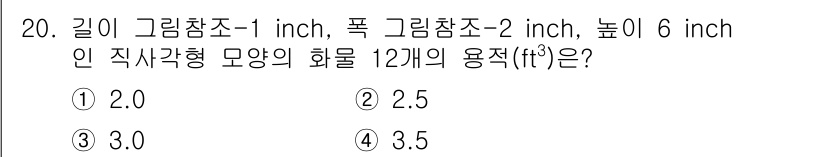 20. 길이 그림참조-1 inch, 폭 그림참조-2 inch, 높이 6 inch 인 직사각형 모양의 화물 12개의 용적($ft^3$)은?

① 2.0
② 2.5
③ 3.0
④ 3.5